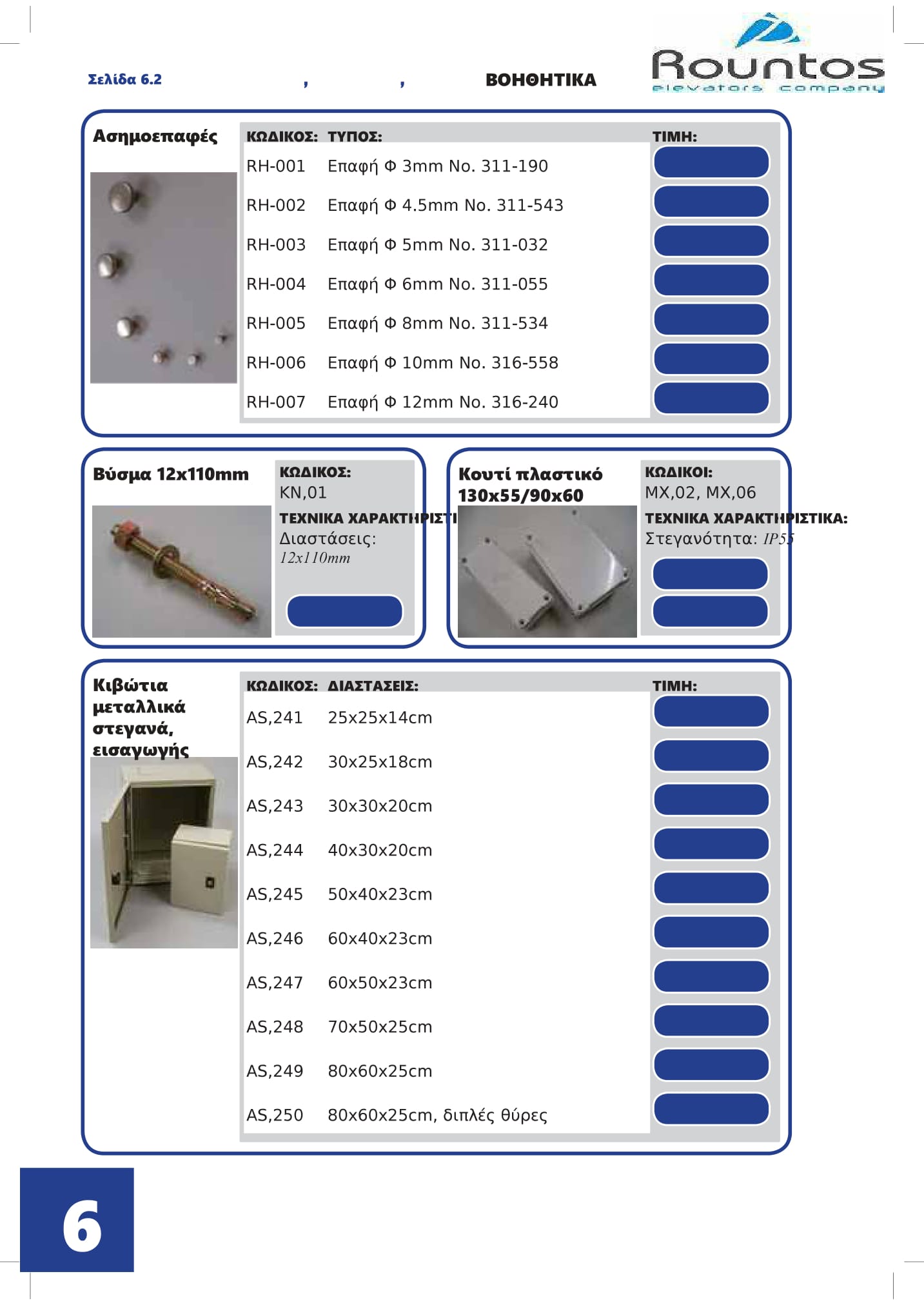 Σελίδα 6.2 , , ΒΟΗΘΗΤΙΚΑ

Rountos
elevators company

Ασημοεπαφές

| ΚΩΔΙΚΟΣ: | ΤΥΠΟΣ: | ΤΙΜΗ: |
|---|---|---|
| RH-001 | Επαφή Φ 3mm No. 311-190 | |
| RH-002 | Επαφή Φ 4.5mm No. 311-543 | |
| RH-003 | Επαφή Φ 5mm No. 311-032 | |
| RH-004 | Επαφή Φ 6mm No. 311-055 | |
| RH-005 | Επαφή Φ 8mm No. 311-534 | |
| RH-006 | Επαφή Φ 10mm No. 316-558 | |
| RH-007 | Επαφή Φ 12mm No. 316-240 | |

Βύσμα 12x110mm

ΚΩΔΙΚΟΣ:
KN,01
ΤΕΧΝΙΚΑ ΧΑΡΑΚΤΗΡΙΣΤΙ
Διαστάσεις:
12x110mm

Κουτί πλαστικό 130x55/90x60

ΚΩΔΙΚΟΙ:
MX,02, MX,06
ΤΕΧΝΙΚΑ ΧΑΡΑΚΤΗΡΙΣΤΙΚΑ:
Στεγανότητα: IP55

Κιβώτια μεταλλικά στεγανά, εισαγωγής

| ΚΩΔΙΚΟΣ: | ΔΙΑΣΤΑΣΕΙΣ: | ΤΙΜΗ: |
|---|---|---|
| AS,241 | 25x25x14cm | |
| AS,242 | 30x25x18cm | |
| AS,243 | 30x30x20cm | |
| AS,244 | 40x30x20cm | |
| AS,245 | 50x40x23cm | |
| AS,246 | 60x40x23cm | |
| AS,247 | 60x50x23cm | |
| AS,248 | 70x50x25cm | |
| AS,249 | 80x60x25cm | |
| AS,250 | 80x60x25cm, διπλές θύρες | |

6